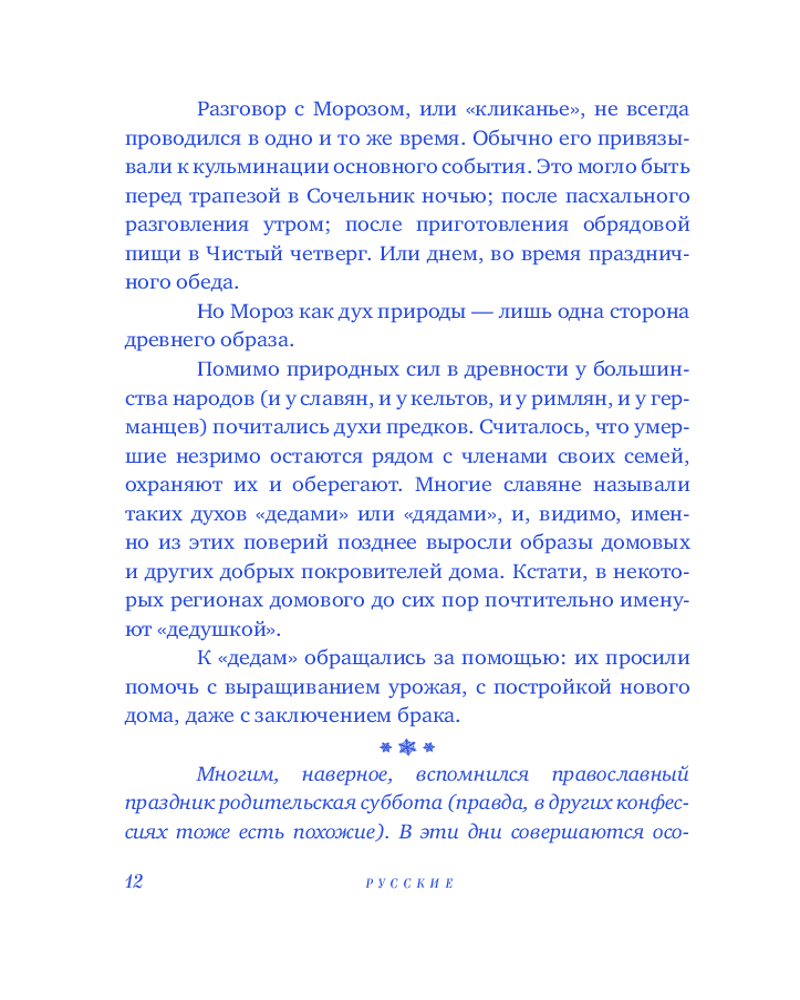 Разговор с Морозом, или «кликанье», не всегда проводился в одно и то же время. Обычно его привязывали к кульминации основного события. Это могло быть перед трапезой в Сочельник ночью; после пасхального разговления утром; после приготовления обрядовой пищи в Чистый четверг. Или днем, во время праздничного обеда.

Но Мороз как дух природы — лишь одна сторона древнего образа.

Помимо природных сил в древности у большинства народов (и у славян, и у кельтов, и у римлян, и у германцев) почитались духи предков. Считалось, что умершие незримо остаются рядом с членами своих семей, охраняют их и оберегают. Многие славяне называли таких духов «дедами» или «дядами», и, видимо, именно из этих поверий позднее выросли образы домовых и других добрых покровителей дома. Кстати, в некоторых регионах домового до сих пор почтительно именуют «дедушкой».

К «дедам» обращались за помощью: их просили помочь с выращиванием урожая, с постройкой нового дома, даже с заключением брака.

Многим, наверное, вспомнился православный праздник родительская суббота (правда, в других конфессиях тоже есть похожие). В эти дни совершаются осо-

12 РУССКИЕ